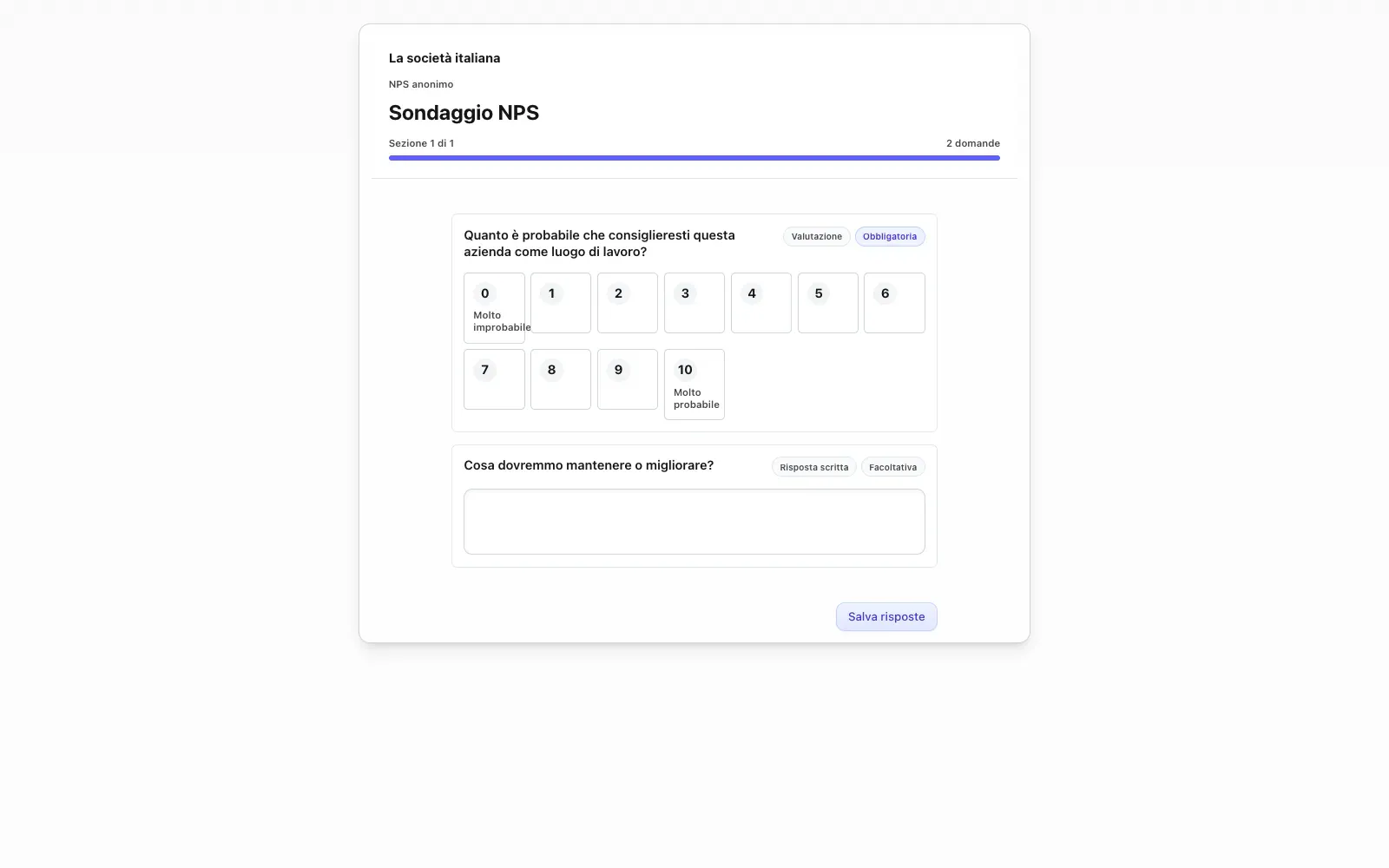 La società italiana

NPS anonimo

Sondaggio NPS

Sezione 1 di 1

2 domande

Quanto è probabile che consiglieresti questa azienda come luogo di lavoro?

Valutazione

Obbligatoria

0
Molto improbabile

1

2

3

4

5

6

7

8

9

10
Molto probabile

Cosa dovremmo mantenere o migliorare?

Risposta scritta

Facoltativa

Salva risposte